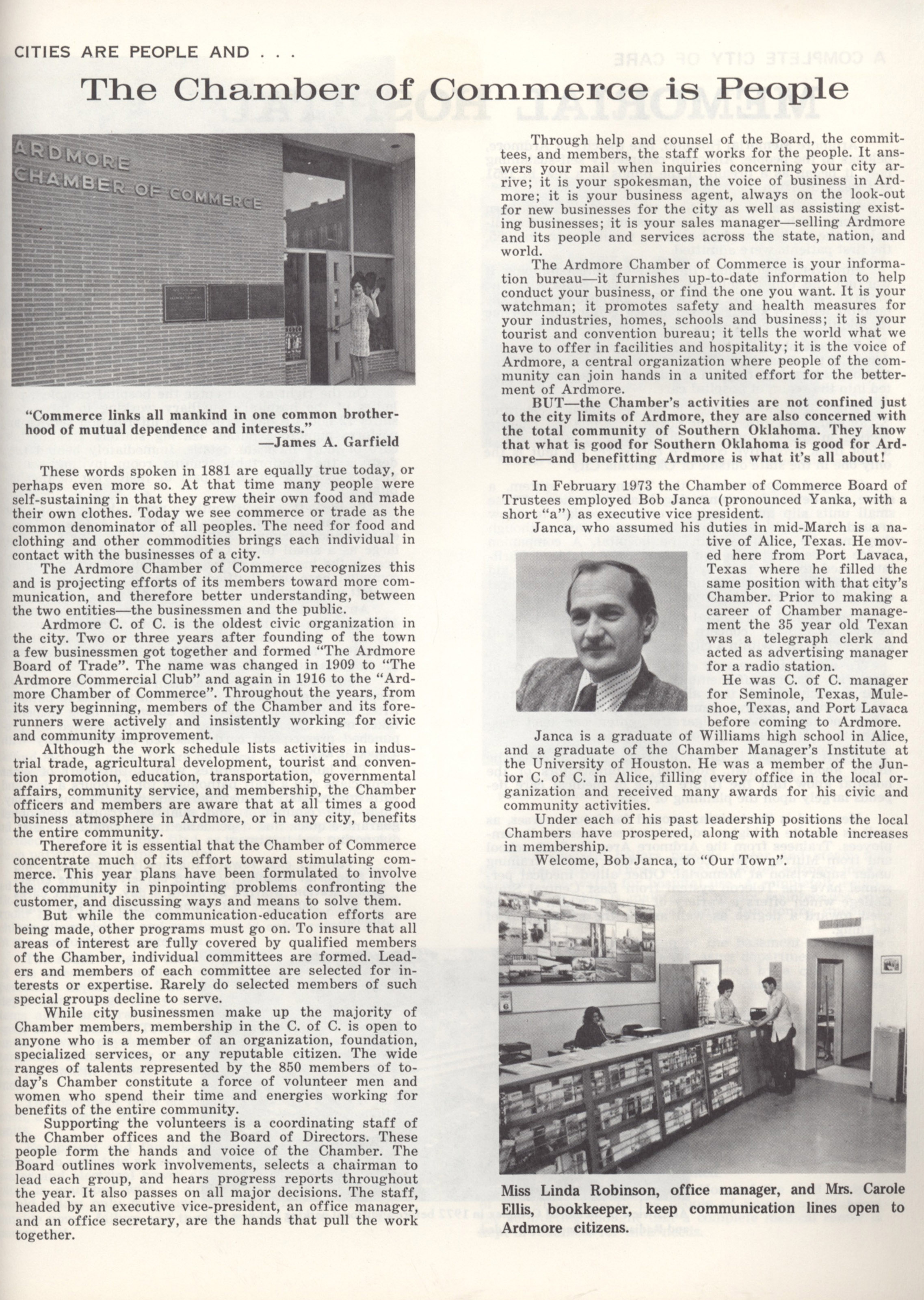 CITIES ARE PEOPLE AND . . .

The Chamber of Commerce is People

ARDMORE CHAMBER OF COMMERCE

"Commerce links all mankind in one common brotherhood of mutual dependence and interests."
—James A. Garfield

These words spoken in 1881 are equally true today, or perhaps even more so. At that time many people were self-sustaining in that they grew their own food and made their own clothes. Today we see commerce or trade as the common denominator of all peoples. The need for food and clothing and other commodities brings each individual in contact with the businesses of a city.

The Ardmore Chamber of Commerce recognizes this and is projecting efforts of its members toward more communication, and therefore better understanding, between the two entities—the businessmen and the public.

Ardmore C. of C. is the oldest civic organization in the city. Two or three years after founding of the town a few businessmen got together and formed "The Ardmore Board of Trade". The name was changed in 1909 to "The Ardmore Commercial Club" and again in 1916 to the "Ardmore Chamber of Commerce". Throughout the years, from its very beginning, members of the Chamber and its forerunners were actively and insistently working for civic and community improvement.

Although the work schedule lists activities in industrial trade, agricultural development, tourist and convention promotion, education, transportation, governmental affairs, community service, and membership, the Chamber officers and members are aware that at all times a good business atmosphere in Ardmore, or in any city, benefits the entire community.

Therefore it is essential that the Chamber of Commerce concentrate much of its effort toward stimulating commerce. This year plans have been formulated to involve the community in pinpointing problems confronting the customer, and discussing ways and means to solve them.

But while the communication-education efforts are being made, other programs must go on. To insure that all areas of interest are fully covered by qualified members of the Chamber, individual committees are formed. Leaders and members of each committee are selected for interests or expertise. Rarely do selected members of such special groups decline to serve.

While city businessmen make up the majority of Chamber members, membership in the C. of C. is open to anyone who is a member of an organization, foundation, specialized services, or any reputable citizen. The wide ranges of talents represented by the 850 members of today's Chamber constitute a force of volunteer men and women who spend their time and energies working for benefits of the entire community.

Supporting the volunteers is a coordinating staff of the Chamber offices and the Board of Directors. These people form the hands and voice of the Chamber. The Board outlines work involvements, selects a chairman to lead each group, and hears progress reports throughout the year. It also passes on all major decisions. The staff, headed by an executive vice-president, an office manager, and an office secretary, are the hands that pull the work together.

Through help and counsel of the Board, the committees, and members, the staff works for the people. It answers your mail when inquiries concerning your city arrive; it is your spokesman, the voice of business in Ardmore; it is your business agent, always on the look-out for new businesses for the city as well as assisting existing businesses; it is your sales manager—selling Ardmore and its people and services across the state, nation, and world.

The Ardmore Chamber of Commerce is your information bureau—it furnishes up-to-date information to help conduct your business, or find the one you want. It is your watchman; it promotes safety and health measures for your industries, homes, schools and business; it is your tourist and convention bureau; it tells the world what we have to offer in facilities and hospitality; it is the voice of Ardmore, a central organization where people of the community can join hands in a united effort for the betterment of Ardmore.

BUT—the Chamber's activities are not confined just to the city limits of Ardmore, they are also concerned with the total community of Southern Oklahoma. They know that what is good for Southern Oklahoma is good for Ardmore—and benefitting Ardmore is what it's all about!

In February 1973 the Chamber of Commerce Board of Trustees employed Bob Janca (pronounced Yanka, with a short "a") as executive vice president.

Janca, who assumed his duties in mid-March is a native of Alice, Texas. He moved here from Port Lavaca, Texas where he filled the same position with that city's Chamber. Prior to making a career of Chamber management the 35 year old Texan was a telegraph clerk and acted as advertising manager for a radio station.

He was C. of C. manager for Seminole, Texas, Muleshoe, Texas, and Port Lavaca before coming to Ardmore.

Janca is a graduate of Williams high school in Alice, and a graduate of the Chamber Manager's Institute at the University of Houston. He was a member of the Junior C. of C. in Alice, filling every office in the local organization and received many awards for his civic and community activities.

Under each of his past leadership positions the local Chambers have prospered, along with notable increases in membership.

Welcome, Bob Janca, to "Our Town".

Miss Linda Robinson, office manager, and Mrs. Carole Ellis, bookkeeper, keep communication lines open to Ardmore citizens.